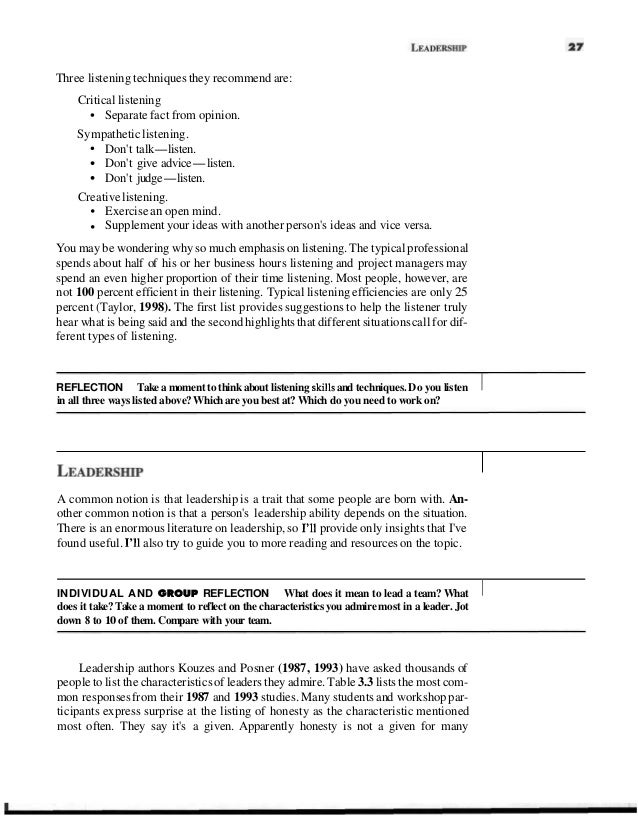 LEADERSHIP 27

Three listening techniques they recommend are:

Critical listening
• Separate fact from opinion.

Sympathetic listening.
• Don't talk—listen.
• Don't give advice—listen.
• Don't judge—listen.

Creative listening.
• Exercise an open mind.
• Supplement your ideas with another person's ideas and vice versa.

You may be wondering why so much emphasis on listening. The typical professional spends about half of his or her business hours listening and project managers may spend an even higher proportion of their time listening. Most people, however, are not 100 percent efficient in their listening. Typical listening efficiencies are only 25 percent (Taylor, 1998). The first list provides suggestions to help the listener truly hear what is being said and the second highlights that different situations call for different types of listening.

REFLECTION Take a moment to think about listening skills and techniques. Do you listen in all three ways listed above? Which are you best at? Which do you need to work on?

LEADERSHIP

A common notion is that leadership is a trait that some people are born with. Another common notion is that a person's leadership ability depends on the situation. There is an enormous literature on leadership, so I'll provide only insights that I've found useful. I'll also try to guide you to more reading and resources on the topic.

INDIVIDUAL AND GROUP REFLECTION What does it mean to lead a team? What does it take? Take a moment to reflect on the characteristics you admire most in a leader. Jot down 8 to 10 of them. Compare with your team.

Leadership authors Kouzes and Posner (1987, 1993) have asked thousands of people to list the characteristics of leaders they admire. Table 3.3 lists the most common responses from their 1987 and 1993 studies. Many students and workshop participants express surprise at the listing of honesty as the characteristic mentioned most often. They say it's a given. Apparently honesty is not a given for many